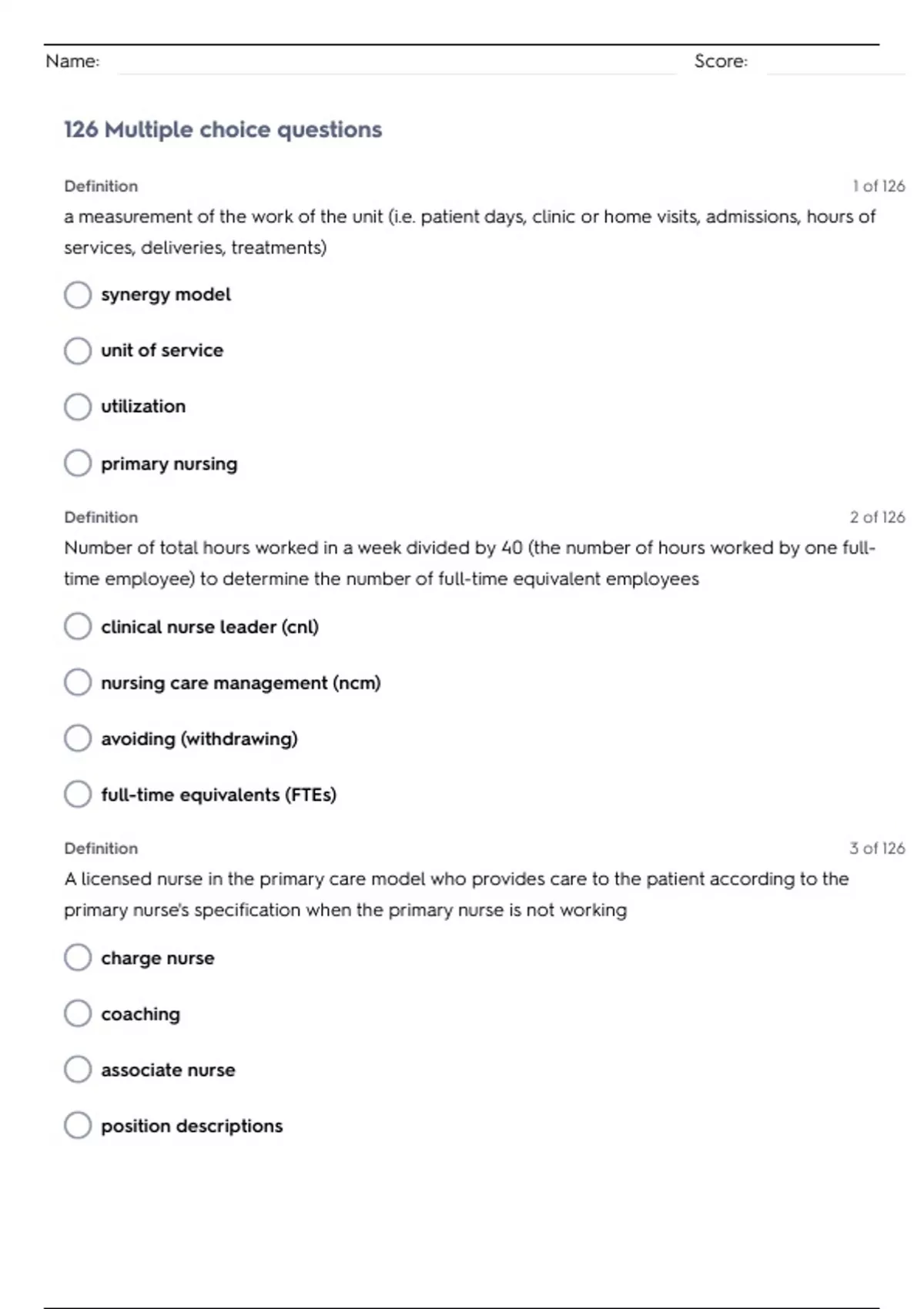 Name: Score:

126 Multiple choice questions

Definition 1 of 126

a measurement of the work of the unit (i.e. patient days, clinic or home visits, admissions, hours of services, deliveries, treatments)

synergy model

unit of service

utilization

primary nursing

Definition 2 of 126

Number of total hours worked in a week divided by 40 (the number of hours worked by one full-time employee) to determine the number of full-time equivalent employees

clinical nurse leader (cnl)

nursing care management (ncm)

avoiding (withdrawing)

full-time equivalents (FTEs)

Definition 3 of 126

A licensed nurse in the primary care model who provides care to the patient according to the primary nurse's specification when the primary nurse is not working

charge nurse

coaching

associate nurse

position descriptions